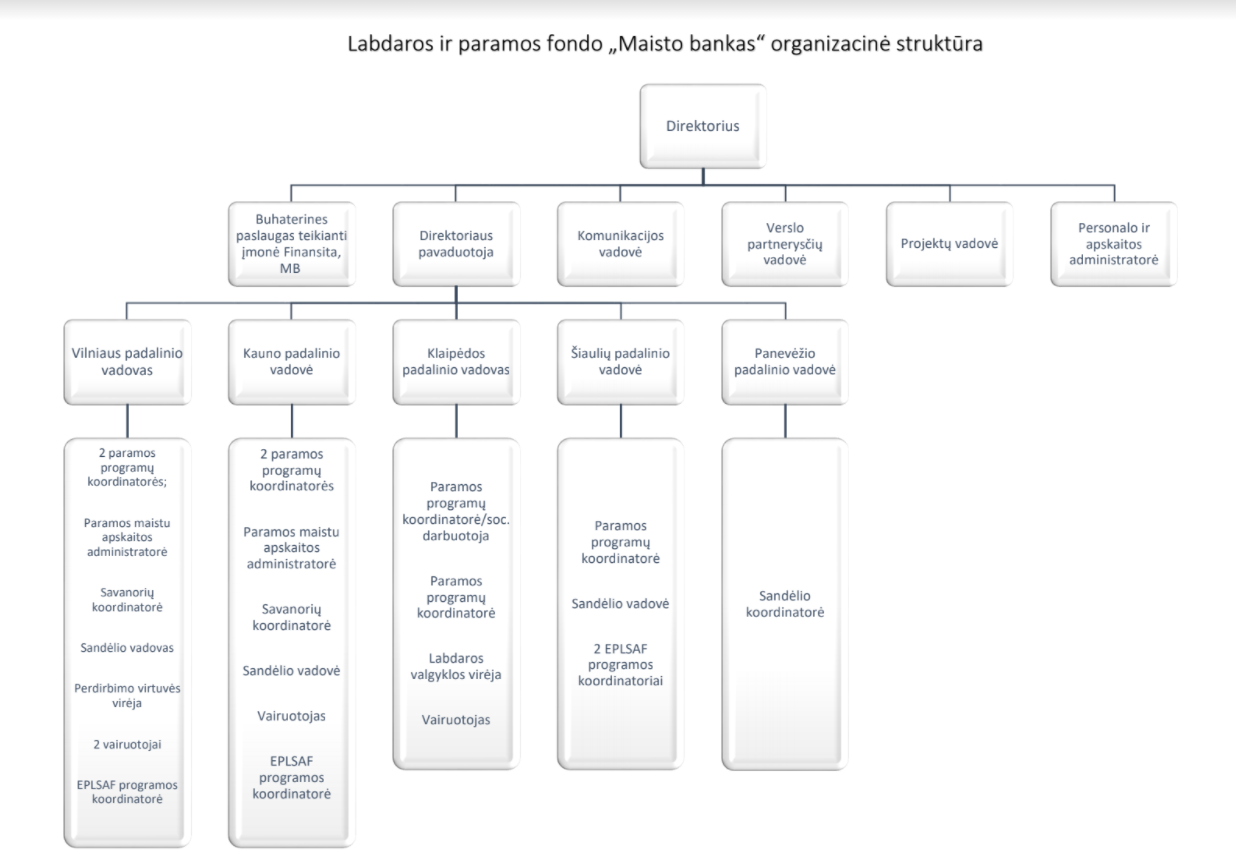 Labdaros ir paramos fondo „Maisto bankas“ organizacinė struktūra

Direktorius

Buhaterines paslaugas teikianti įmonė Finansita, MB

Direktoriaus pavaduotoja

Komunikacijos vadovė

Verslo partnerysčių vadovė

Projektų vadovė

Personalo ir apskaitos administratorė

Vilniaus padalinio vadovas

Kauno padalinio vadovė

Klaipėdos padalinio vadovas

Šiaulių padalinio vadovė

Panevėžio padalinio vadovė

2 paramos programų koordinatorės;

Paramos maistu apskaitos administratorė

Savanorių koordinatorė

Sandėlio vadovas

Perdirbimo virtuvės virėja

2 vairuotojai

EPLSAF programos koordinatorė

2 paramos programų koordinatorės

Paramos maistu apskaitos administratorė

Savanorių koordinatorė

Sandėlio vadovė

Vairuotojas

EPLSAF programos koordinatorė

Paramos programų koordinatorė/soc. darbuotoja

Paramos programų koordinatorė

Labdaros valgyklos virėja

Vairuotojas

Paramos programų koordinatorė

Sandėlio vadovė

2 EPLSAF programos koordinatoriai

Sandėlio koordinatorė